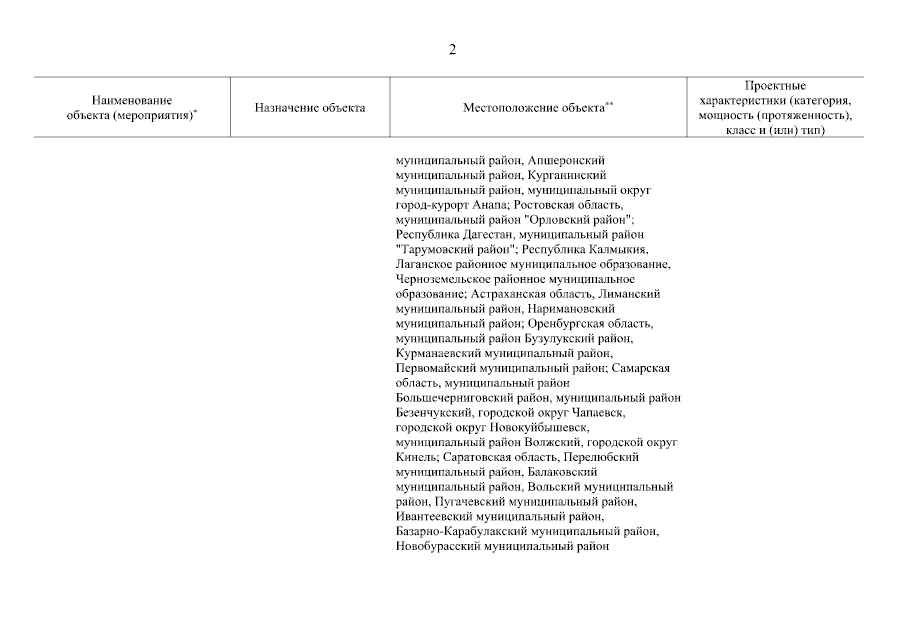 2

| Наименование объекта (мероприятия)* | Назначение объекта | Местоположение объекта** | Проектные характеристики (категория, мощность (протяженность), класс и (или) тип) |
|---|---|---|---|
| | | муниципальный район, Апшеронский муниципальный район, Курганинский муниципальный район, муниципальный округ город-курорт Анапа; Ростовская область, муниципальный район "Орловский район"; Республика Дагестан, муниципальный район "Тарумовский район"; Республика Калмыкия, Лаганское районное муниципальное образование, Черноземельское районное муниципальное образование; Астраханская область, Лиманский муниципальный район, Наримановский муниципальный район; Оренбургская область, муниципальный район Бузулукский район, Курманаевский муниципальный район, Первомайский муниципальный район; Самарская область, муниципальный район Большечерниговский район, муниципальный район Безенчукский, городской округ Чапаевск, городской округ Новокуйбышевск, муниципальный район Волжский, городской округ Кинель; Саратовская область, Перелюбский муниципальный район, Балаковский муниципальный район, Вольский муниципальный район, Пугачевский муниципальный район, Ивантеевский муниципальный район, Базарно-Карабулакский муниципальный район, Новобурасский муниципальный район | |